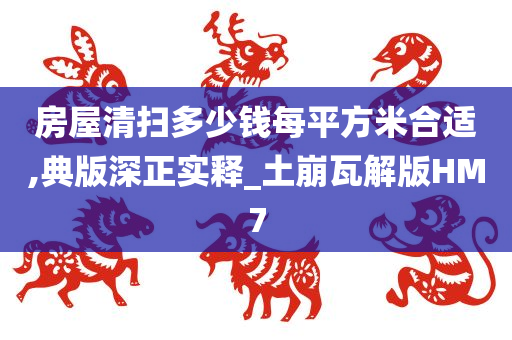 房屋清扫多少钱每平方米合适,典版深正实释_土崩瓦解版HM7